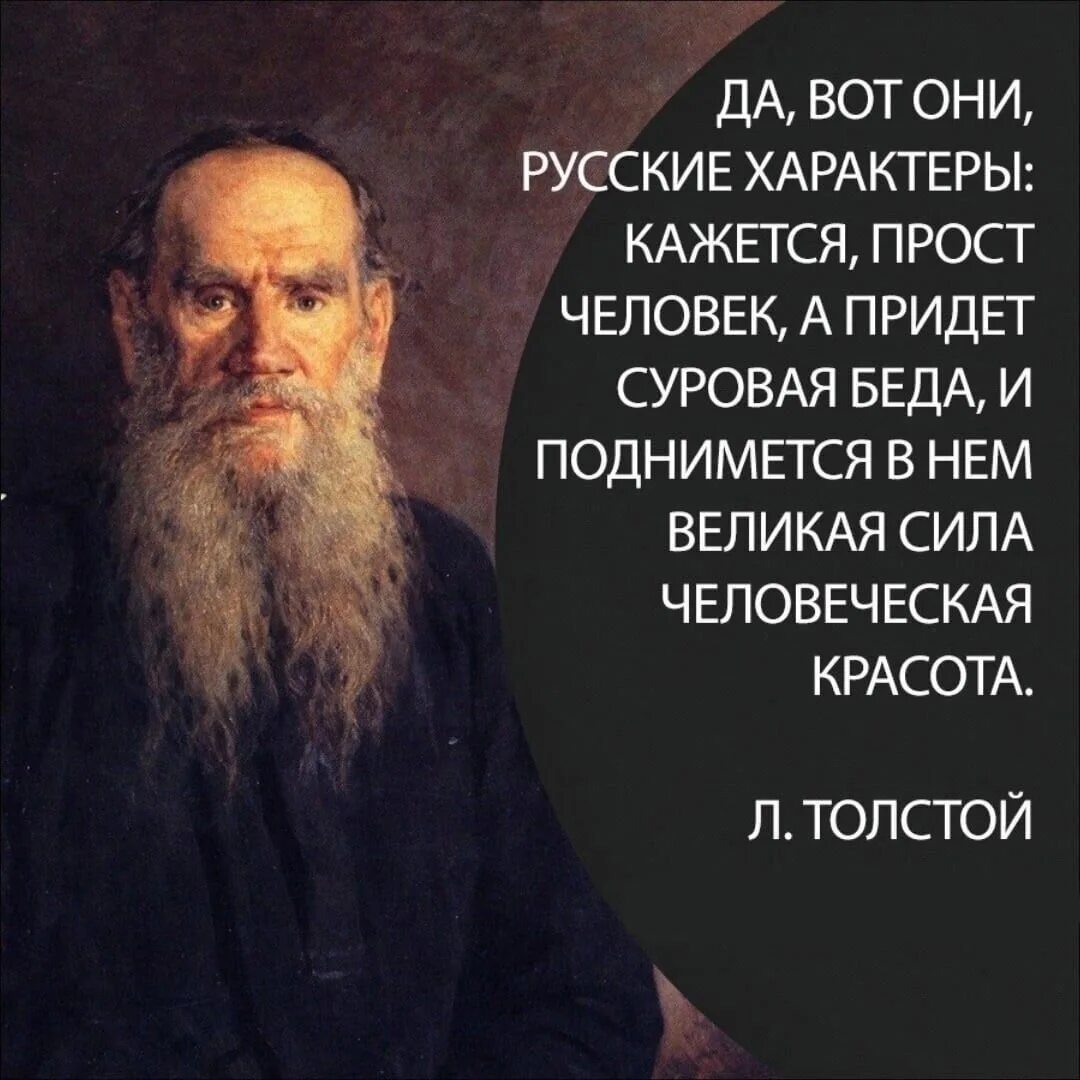 ДА, ВОТ ОНИ, РУССКИЕ ХАРАКТЕРЫ: КАЖЕТСЯ, ПРОСТ ЧЕЛОВЕК, А ПРИДЕТ СУРОВАЯ БЕДА, И ПОДНИМЕТСЯ В НЕМ ВЕЛИКАЯ СИЛА ЧЕЛОВЕЧЕСКАЯ КРАСОТА.

Л. ТОЛСТОЙ